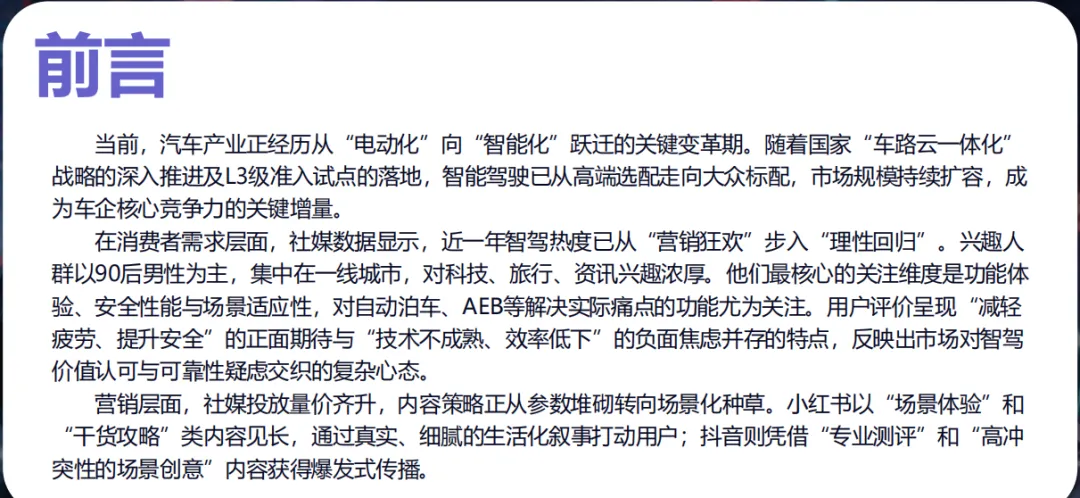 前言

当前，汽车产业正经历从“电动化”向“智能化”跃迁的关键变革期。随着国家“车路云一体化”战略的深入推进及L3级准入试点的落地，智能驾驶已从高端选配走向大众标配，市场规模持续扩容，成为车企核心竞争力的关键增量。

在消费者需求层面，社媒数据显示，近一年智驾热度已从“营销狂欢”步入“理性回归”。兴趣人群以90后男性为主，集中在一线城市，对科技、旅行、资讯兴趣浓厚。他们最核心的关注维度是功能体验、安全性能与场景适应性，对自动泊车、AEB等解决实际痛点的功能尤为关注。用户评价呈现“减轻疲劳、提升安全”的正面期待与“技术不成熟、效率低下”的负面焦虑并存的特点，反映出市场对智驾价值认可与可靠性疑虑交织的复杂心态。

营销层面，社媒投放量价齐升，内容策略正从参数堆砌转向场景化种草。小红书以“场景体验”和“干货攻略”类内容见长，通过真实、细腻的生活化叙事打动用户；抖音则凭借“专业测评”和“高冲突性的场景创意”内容获得爆发式传播。